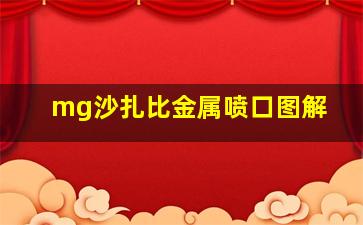 mg沙扎比金属喷口图解